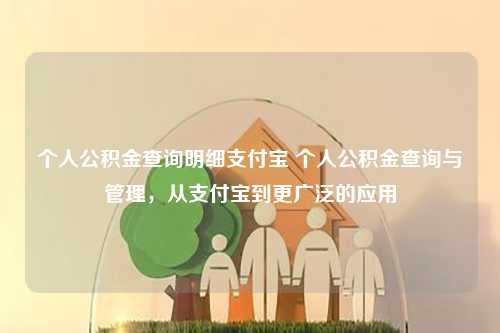 个人公积金查询明细支付宝 个人公积金查询与管理，从支付宝到更广泛的应用